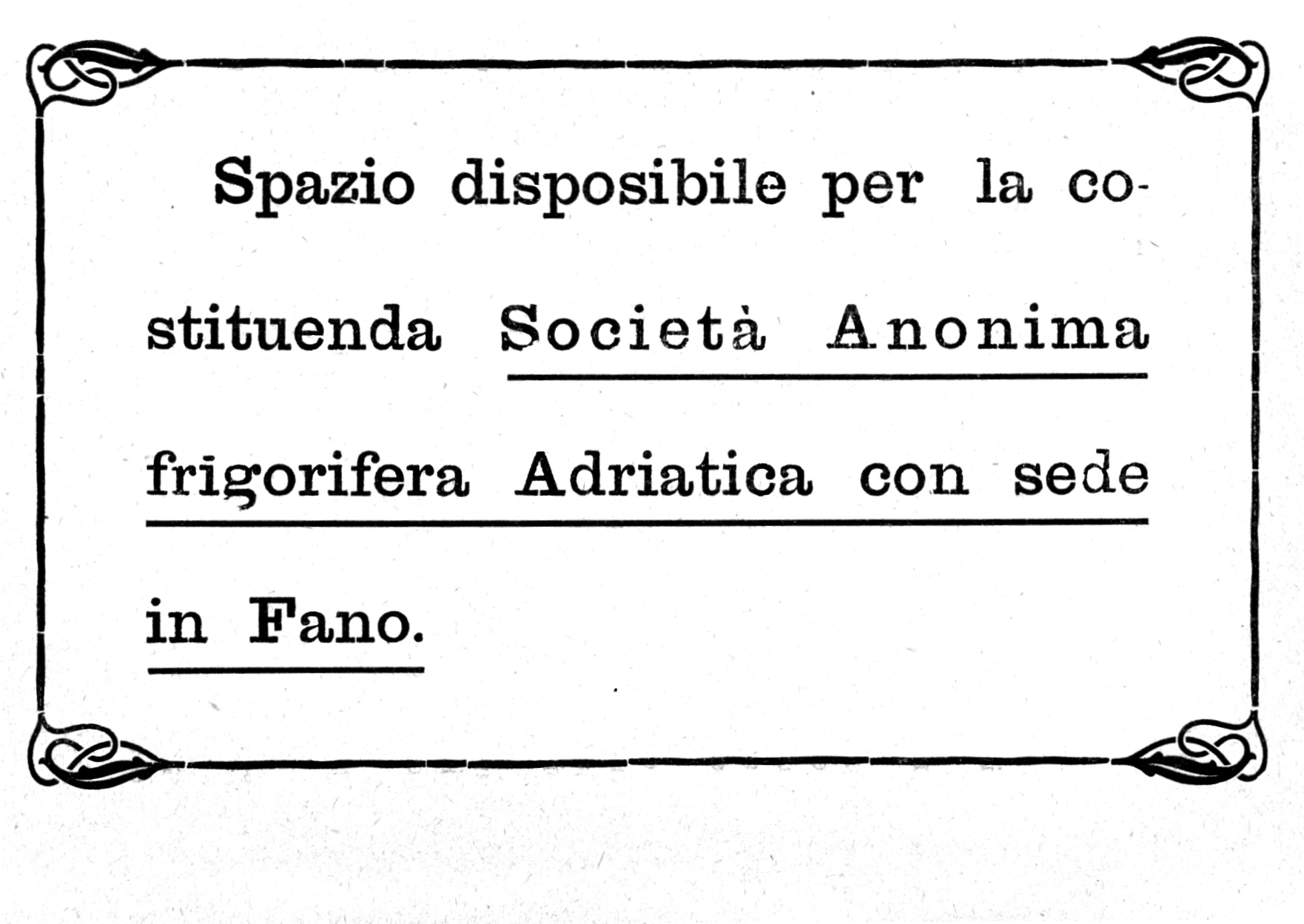 Spazio disponibile per la costituenda Società Anonima frigorifera Adriatica con sede in Fano.